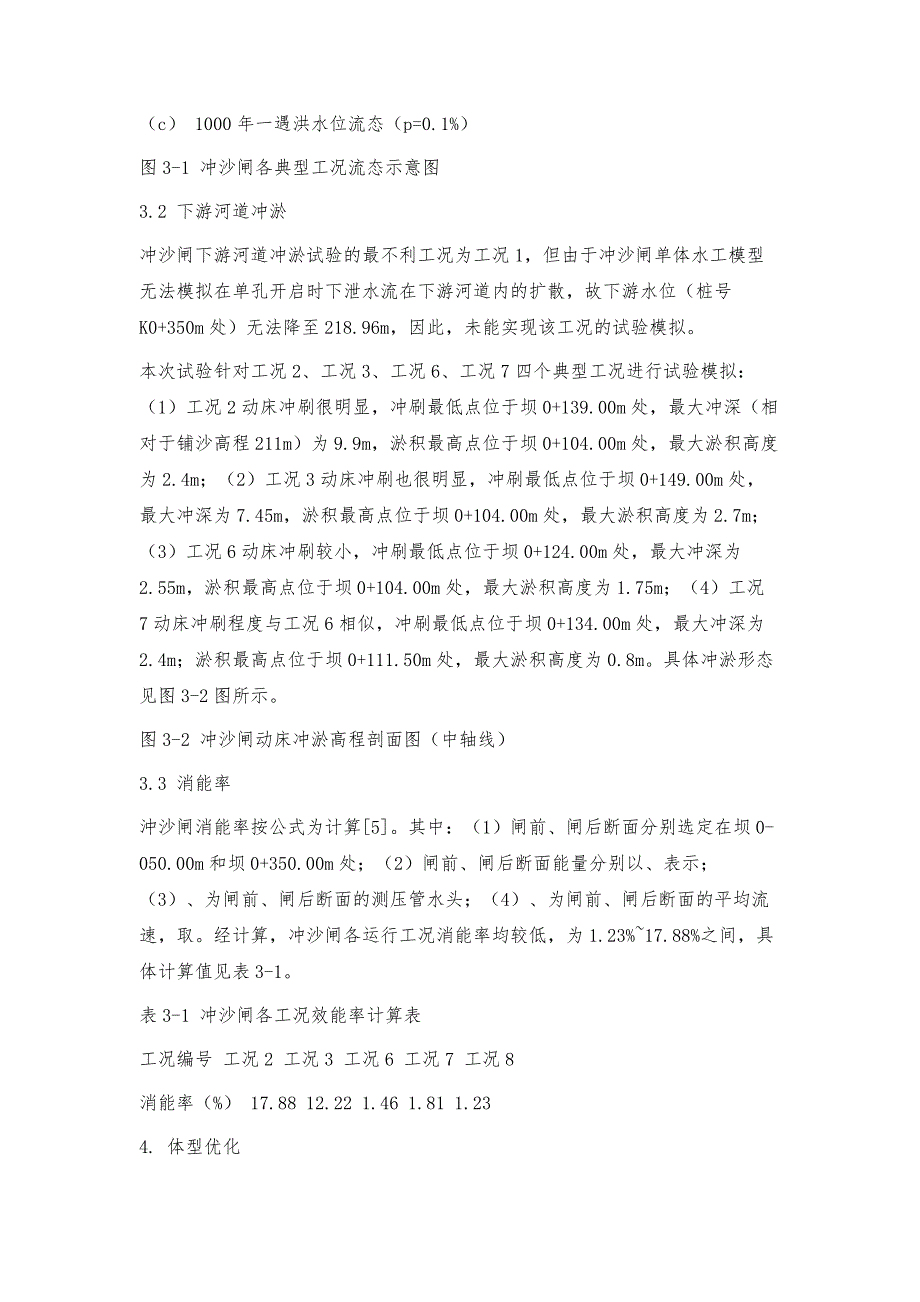 （c） 1000 年一遇洪水位流态（p=0.1%）

图 3-1 冲沙闸各典型工况流态示意图

3.2 下游河道冲淤

冲沙闸下游河道冲淤试验的最不利工况为工况 1，但由于冲沙闸单体水工模型无法模拟在单孔开启时下泄水流在下游河道内的扩散，故下游水位（桩号 K0+350m 处）无法降至 218.96m，因此，未能实现该工况的试验模拟。

本次试验针对工况 2、工况 3、工况 6、工况 7 四个典型工况进行试验模拟：（1）工况 2 动床冲刷很明显，冲刷最低点位于坝 0+139.00m 处，最大冲深（相对于铺沙高程 211m）为 9.9m，淤积最高点位于坝 0+104.00m 处，最大淤积高度为 2.4m；（2）工况 3 动床冲刷也很明显，冲刷最低点位于坝 0+149.00m 处，最大冲深为 7.45m，淤积最高点位于坝 0+104.00m 处，最大淤积高度为 2.7m；（3）工况 6 动床冲刷较小，冲刷最低点位于坝 0+124.00m 处，最大冲深为 2.55m，淤积最高点位于坝 0+104.00m 处，最大淤积高度为 1.75m；（4）工况 7 动床冲刷程度与工况 6 相似，冲刷最低点位于坝 0+134.00m 处，最大冲深为 2.4m；淤积最高点位于坝 0+111.50m 处，最大淤积高度为 0.8m。具体冲淤形态见图 3-2 图所示。

图 3-2 冲沙闸动床冲淤高程剖面图（中轴线）

3.3 消能率

冲沙闸消能率按公式为计算[5]。其中：（1）闸前、闸后断面分别选定在坝 0-050.00m 和坝 0+350.00m 处；（2）闸前、闸后断面能量分别以、表示；（3）、为闸前、闸后断面的测压管水头；（4）、为闸前、闸后断面的平均流速，取。经计算，冲沙闸各运行工况消能率均较低，为 1.23%~17.88%之间，具体计算值见表 3-1。

表 3-1 冲沙闸各工况效能率计算表

工况编号 工况 2 工况 3 工况 6 工况 7 工况 8

消能率（%） 17.88 12.22 1.46 1.81 1.23

4. 体型优化